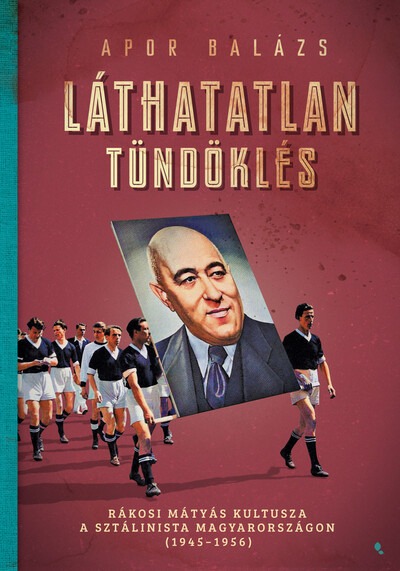 APOR BALÁZS

LÁTHATATLAN TÜNDÖKLÉS

RÁKOSI MÁTYÁS KULTUSZA A SZTÁLINISTA MAGYARORSZÁGON (1945–1956)